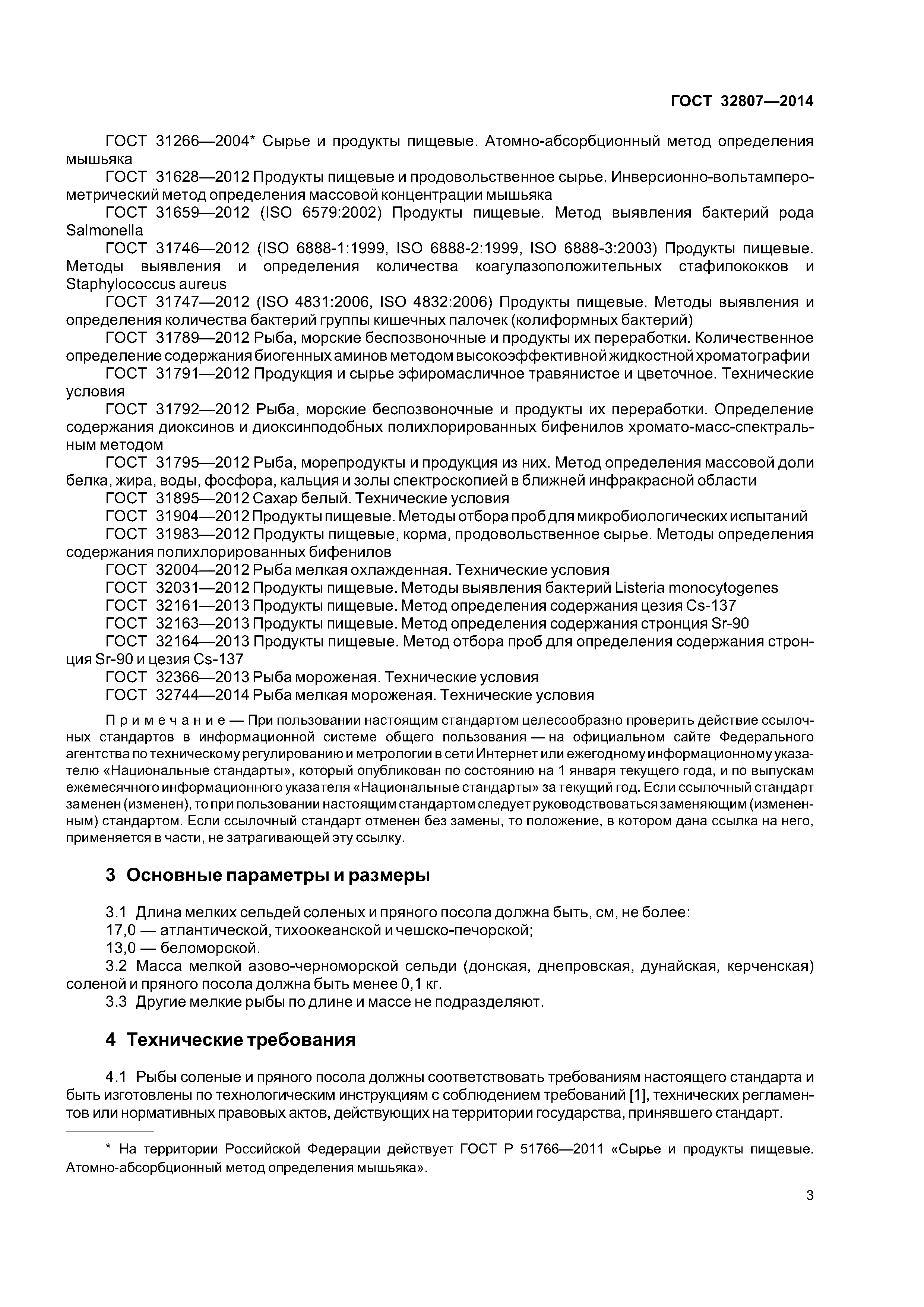 ГОСТ 32807—2014

ГОСТ 31266—2004* Сырье и продукты пищевые. Атомно-абсорбционный метод определения мышьяка

ГОСТ 31628—2012 Продукты пищевые и продовольственное сырье. Инверсионно-вольтамперометрический метод определения массовой концентрации мышьяка

ГОСТ 31659—2012 (ISO 6579:2002) Продукты пищевые. Метод выявления бактерий рода Salmonella

ГОСТ 31746—2012 (ISO 6888-1:1999, ISO 6888-2:1999, ISO 6888-3:2003) Продукты пищевые. Методы выявления и определения количества коагулазоположительных стафилококков и Staphylococcus aureus

ГОСТ 31747—2012 (ISO 4831:2006, ISO 4832:2006) Продукты пищевые. Методы выявления и определения количества бактерий группы кишечных палочек (колиформных бактерий)

ГОСТ 31789—2012 Рыба, морские беспозвоночные и продукты их переработки. Количественное определение содержания биогенных аминов методом высокоэффективной жидкостной хроматографии

ГОСТ 31791—2012 Продукция и сырье эфиромасличное травянистое и цветочное. Технические условия

ГОСТ 31792—2012 Рыба, морские беспозвоночные и продукты их переработки. Определение содержания диоксинов и диоксинподобных полихлорированных бифенилов хромато-масс-спектральным методом

ГОСТ 31795—2012 Рыба, морепродукты и продукция из них. Метод определения массовой доли белка, жира, воды, фосфора, кальция и золы спектроскопией в ближней инфракрасной области

ГОСТ 31895—2012 Сахар белый. Технические условия

ГОСТ 31904—2012 Продукты пищевые. Методы отбора проб для микробиологических испытаний

ГОСТ 31983—2012 Продукты пищевые, корма, продовольственное сырье. Методы определения содержания полихлорированных бифенилов

ГОСТ 32004—2012 Рыба мелкая охлажденная. Технические условия

ГОСТ 32031—2012 Продукты пищевые. Методы выявления бактерий Listeria monocytogenes

ГОСТ 32161—2013 Продукты пищевые. Метод определения содержания цезия Cs-137

ГОСТ 32163—2013 Продукты пищевые. Метод определения содержания стронция Sr-90

ГОСТ 32164—2013 Продукты пищевые. Метод отбора проб для определения содержания стронция Sr-90 и цезия Cs-137

ГОСТ 32366—2013 Рыба мороженая. Технические условия

ГОСТ 32744—2014 Рыба мелкая мороженая. Технические условия

Примечание — При пользовании настоящим стандартом целесообразно проверить действие ссылочных стандартов в информационной системе общего пользования — на официальном сайте Федерального агентства по техническому регулированию и метрологии в сети Интернет или ежегодному информационному указателю «Национальные стандарты», который опубликован по состоянию на 1 января текущего года, и по выпускам ежемесячного информационного указателя «Национальные стандарты» за текущий год. Если ссылочный стандарт заменен (изменен), то при пользовании настоящим стандартом следует руководствоваться заменяющим (измененным) стандартом. Если ссылочный стандарт отменен без замены, то положение, в котором дана ссылка на него, применяется в части, не затрагивающей эту ссылку.

3 Основные параметры и размеры

3.1 Длина мелких сельдей соленых и пряного посола должна быть, см, не более:
17,0 — атлантической, тихоокеанской и чешско-печорской;
13,0 — беломорской.

3.2 Масса мелкой азово-черноморской сельди (донская, днепровская, дунайская, керченская) соленой и пряного посола должна быть менее 0,1 кг.

3.3 Другие мелкие рыбы по длине и массе не подразделяют.

4 Технические требования

4.1 Рыбы соленые и пряного посола должны соответствовать требованиям настоящего стандарта и быть изготовлены по технологическим инструкциям с соблюдением требований [1], технических регламентов или нормативных правовых актов, действующих на территории государства, принявшего стандарт.

* На территории Российской Федерации действует ГОСТ Р 51766—2011 «Сырье и продукты пищевые. Атомно-абсорбционный метод определения мышьяка».

3